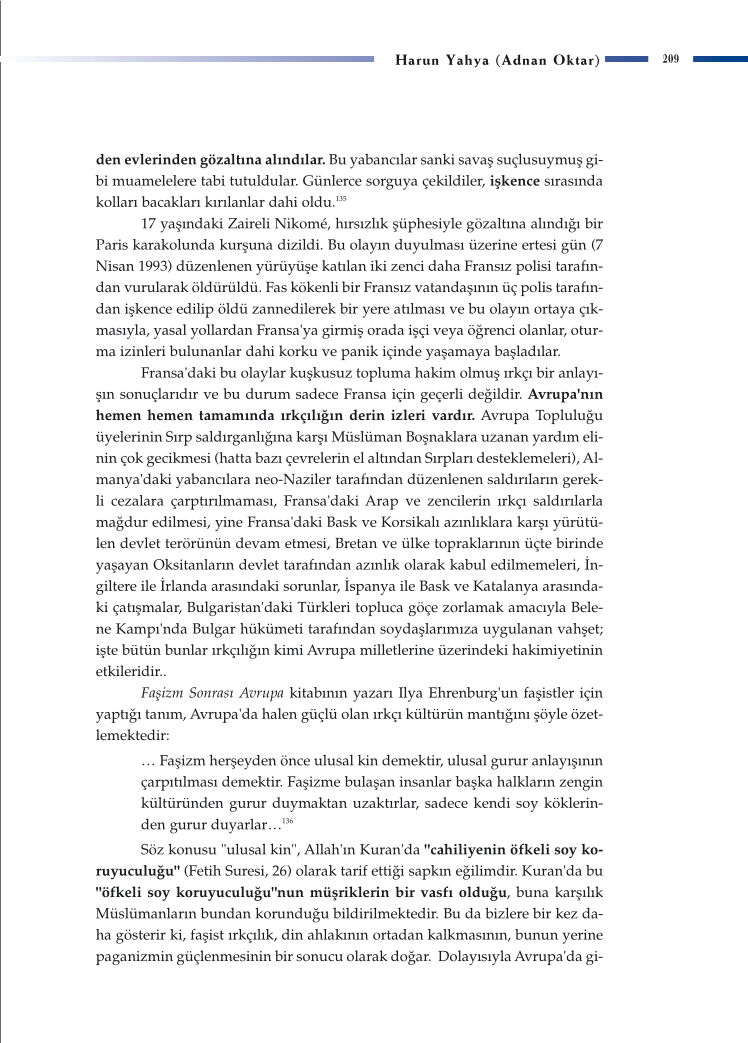 Harun Yahya (Adnan Oktar) 209

den evlerinden gözaltına alındılar. Bu yabancılar sanki savaş suçlusuymuş gibi muamelelere tabi tutuldular. Günlerce sorguya çekildiler, işkence sırasında kolları bacakları kırılanlar dahi oldu.$^{135}$

17 yaşındaki Zaireli Nikomé, hırsızlık şüphesiyle gözaltına alındığı bir Paris karakolunda kurşuna dizildi. Bu olayın duyulması üzerine ertesi gün (7 Nisan 1993) düzenlenen yürüyüşe katılan iki zenci daha Fransız polisi tarafından vurularak öldürüldü. Fas kökenli bir Fransız vatandaşının üç polis tarafından işkence edilip öldü zannedilerek bir yere atılması ve bu olayın ortaya çıkmasıyla, yasal yollardan Fransa'ya girmiş orada işçi veya öğrenci olanlar, oturma izinleri bulunanlar dahi korku ve panik içinde yaşamaya başladılar.

Fransa'daki bu olaylar kuşkusuz topluma hakim olmuş ırkçı bir anlayışın sonuçlarıdır ve bu durum sadece Fransa için geçerli değildir. Avrupa'nın hemen hemen tamamında ırkçılığın derin izleri vardır. Avrupa Topluluğu üyelerinin Sırp saldırganlığına karşı Müslüman Boşnaklara uzanan yardım elinin çok gecikmesi (hatta bazı çevrelerin el altından Sırpları desteklemeleri), Almanya'daki yabancılara neo-Naziler tarafından düzenlenen saldırıların gerekli cezalara çarptırılmaması, Fransa'daki Arap ve zencilerin ırkçı saldırılarla mağdur edilmesi, yine Fransa'daki Bask ve Korsikalı azınlıklara karşı yürütülen devlet terörünün devam etmesi, Bretan ve ülke topraklarının üçte birinde yaşayan Oksitanların devlet tarafından azınlık olarak kabul edilmemeleri, İngiltere ile İrlanda arasındaki sorunlar, İspanya ile Bask ve Katalanya arasındaki çatışmalar, Bulgaristan'daki Türkleri topluca göçe zorlamak amacıyla Belene Kampı'nda Bulgar hükümeti tarafından soydaşlarımıza uygulanan vahşet; işte bütün bunlar ırkçılığın kimi Avrupa milletlerine üzerindeki hakimiyetinin etkileridir..

Faşizm Sonrası Avrupa kitabının yazarı Ilya Ehrenburg'un faşistler için yaptığı tanım, Avrupa'da halen güçlü olan ırkçı kültürün mantığını şöyle özetlemektedir:

… Faşizm herşeyden önce ulusal kin demektir, ulusal gurur anlayışının çarpıtılması demektir. Faşizme bulaşan insanlar başka halkların zengin kültüründen gurur duymaktan uzaktırlar, sadece kendi soy köklerinden gurur duyarlar…$^{136}$

Söz konusu "ulusal kin", Allah'ın Kuran'da "cahiliyenin öfkeli soy koruyuculuğu" (Fetih Suresi, 26) olarak tarif ettiği sapkın eğilimdir. Kuran'da bu "öfkeli soy koruyuculuğu"nun müşriklerin bir vasfı olduğu, buna karşılık Müslümanların bundan korunduğu bildirilmektedir. Bu da bizlere bir kez daha gösterir ki, faşist ırkçılık, din ahlakının ortadan kalkmasının, bunun yerine paganizmin güçlenmesinin bir sonucu olarak doğar. Dolayısıyla Avrupa'da gi-